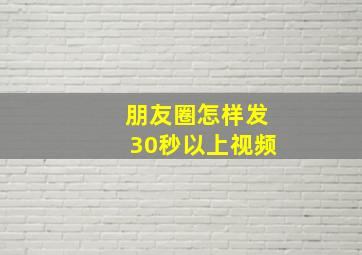 朋友圈怎样发
30秒以上视频